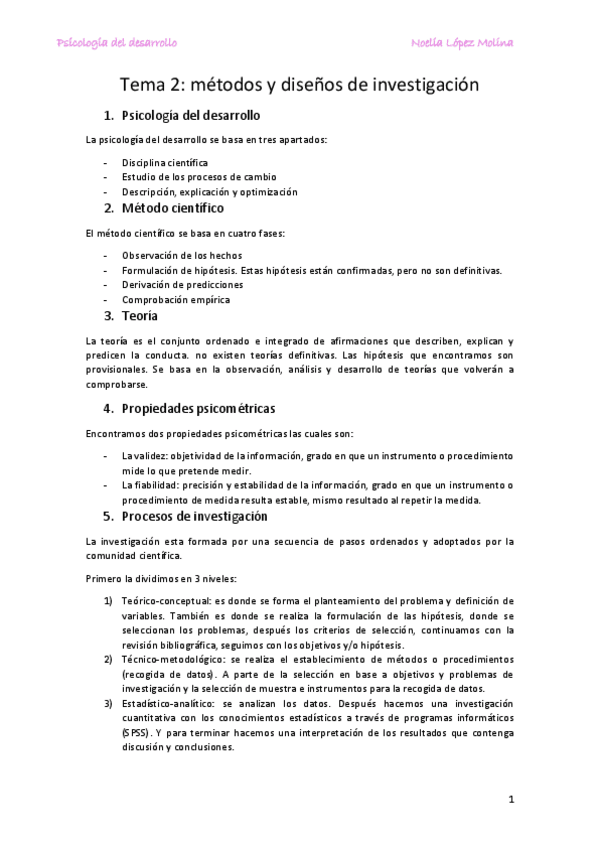 Psicología del desarrollo Noelia López Molina

Tema 2: métodos y diseños de investigación

1. Psicología del desarrollo

La psicología del desarrollo se basa en tres apartados:

- Disciplina científica
- Estudio de los procesos de cambio
- Descripción, explicación y optimización

2. Método científico

El método científico se basa en cuatro fases:

- Observación de los hechos
- Formulación de hipótesis. Estas hipótesis están confirmadas, pero no son definitivas.
- Derivación de predicciones
- Comprobación empírica

3. Teoría

La teoría es el conjunto ordenado e integrado de afirmaciones que describen, explican y predicen la conducta. no existen teorías definitivas. Las hipótesis que encontramos son provisionales. Se basa en la observación, análisis y desarrollo de teorías que volverán a comprobarse.

4. Propiedades psicométricas

Encontramos dos propiedades psicométricas las cuales son:

- La validez: objetividad de la información, grado en que un instrumento o procedimiento mide lo que pretende medir.
- La fiabilidad: precisión y estabilidad de la información, grado en que un instrumento o procedimiento de medida resulta estable, mismo resultado al repetir la medida.

5. Procesos de investigación

La investigación esta formada por una secuencia de pasos ordenados y adoptados por la comunidad científica.

Primero la dividimos en 3 niveles:

1) Teórico-conceptual: es donde se forma el planteamiento del problema y definición de variables. También es donde se realiza la formulación de las hipótesis, donde se seleccionan los problemas, después los criterios de selección, continuamos con la revisión bibliográfica, seguimos con los objetivos y/o hipótesis.
2) Técnico-metodológico: se realiza el establecimiento de métodos o procedimientos (recogida de datos). A parte de la selección en base a objetivos y problemas de investigación y la selección de muestra e instrumentos para la recogida de datos.
3) Estadístico-analítico: se analizan los datos. Después hacemos una investigación cuantitativa con los conocimientos estadísticos a través de programas informáticos (SPSS). Y para terminar hacemos una interpretación de los resultados que contenga discusión y conclusiones.

1